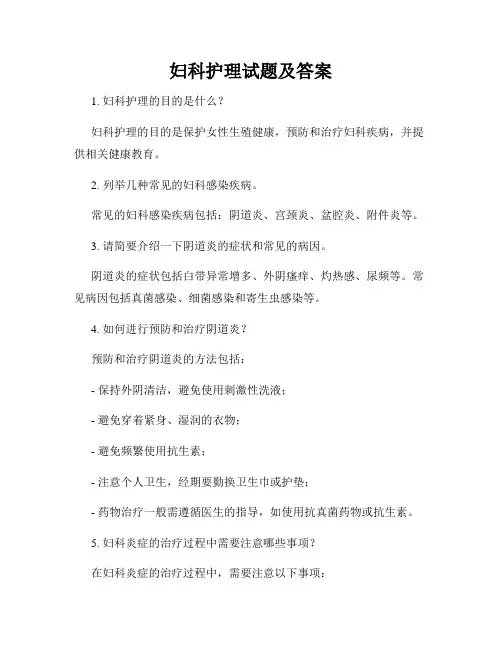 妇科护理试题及答案

1. 妇科护理的目的是什么？

妇科护理的目的是保护女性生殖健康，预防和治疗妇科疾病，并提供相关健康教育。

2. 列举几种常见的妇科感染疾病。

常见的妇科感染疾病包括：阴道炎、宫颈炎、盆腔炎、附件炎等。

3. 请简要介绍一下阴道炎的症状和常见的病因。

阴道炎的症状包括白带异常增多、外阴瘙痒、灼热感、尿频等。常见病因包括真菌感染、细菌感染和寄生虫感染等。

4. 如何进行预防和治疗阴道炎？

预防和治疗阴道炎的方法包括：

- 保持外阴清洁，避免使用刺激性洗液；

- 避免穿着紧身、湿润的衣物；

- 避免频繁使用抗生素；

- 注意个人卫生，经期要勤换卫生巾或护垫；

- 药物治疗一般需遵循医生的指导，如使用抗真菌药物或抗生素。

5. 妇科炎症的治疗过程中需要注意哪些事项？

在妇科炎症的治疗过程中，需要注意以下事项：